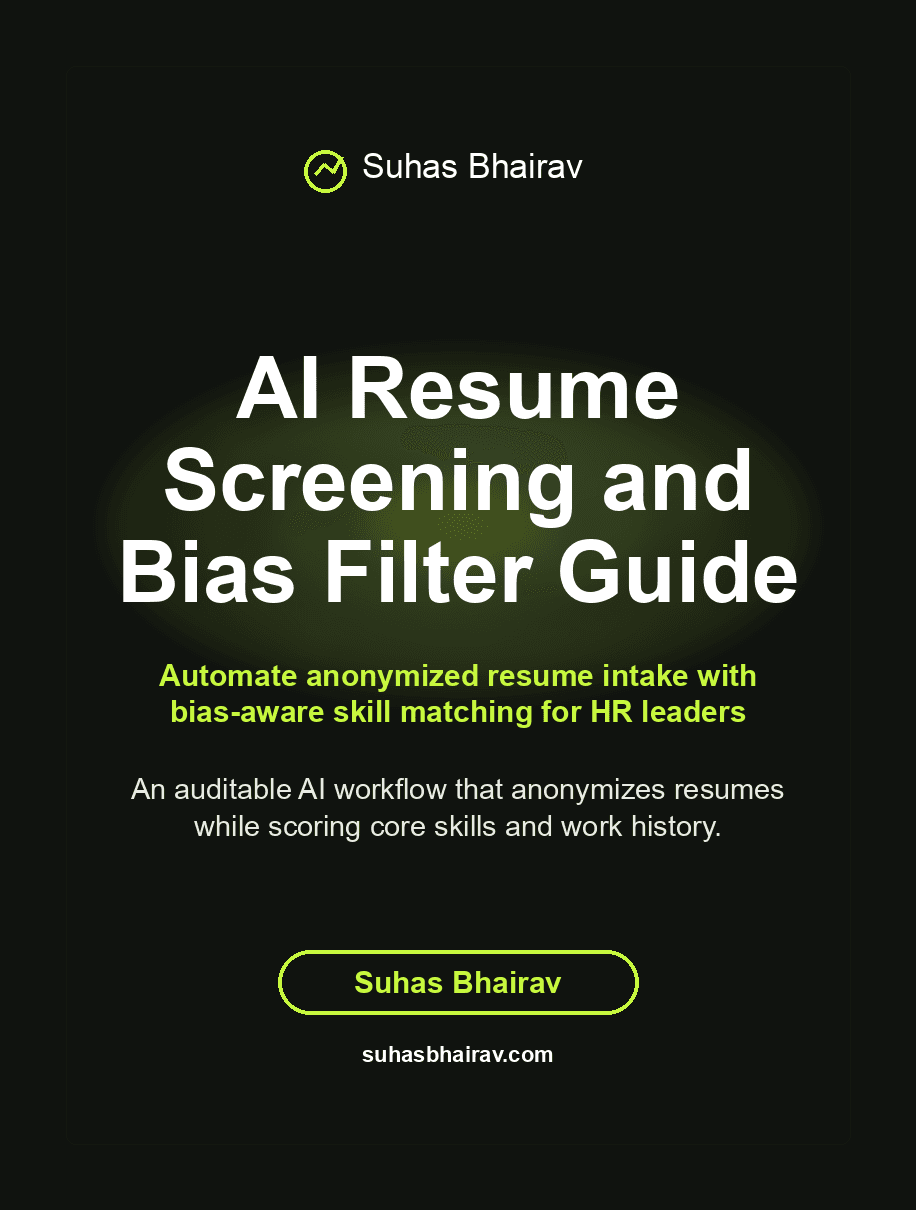 Suhas Bhairav

AI Resume Screening and Bias Filter Guide

Automate anonymized resume intake with bias-aware skill matching for HR leaders

An auditable AI workflow that anonymizes resumes while scoring core skills and work history.

Suhas Bhairav

suhasbhairav.com